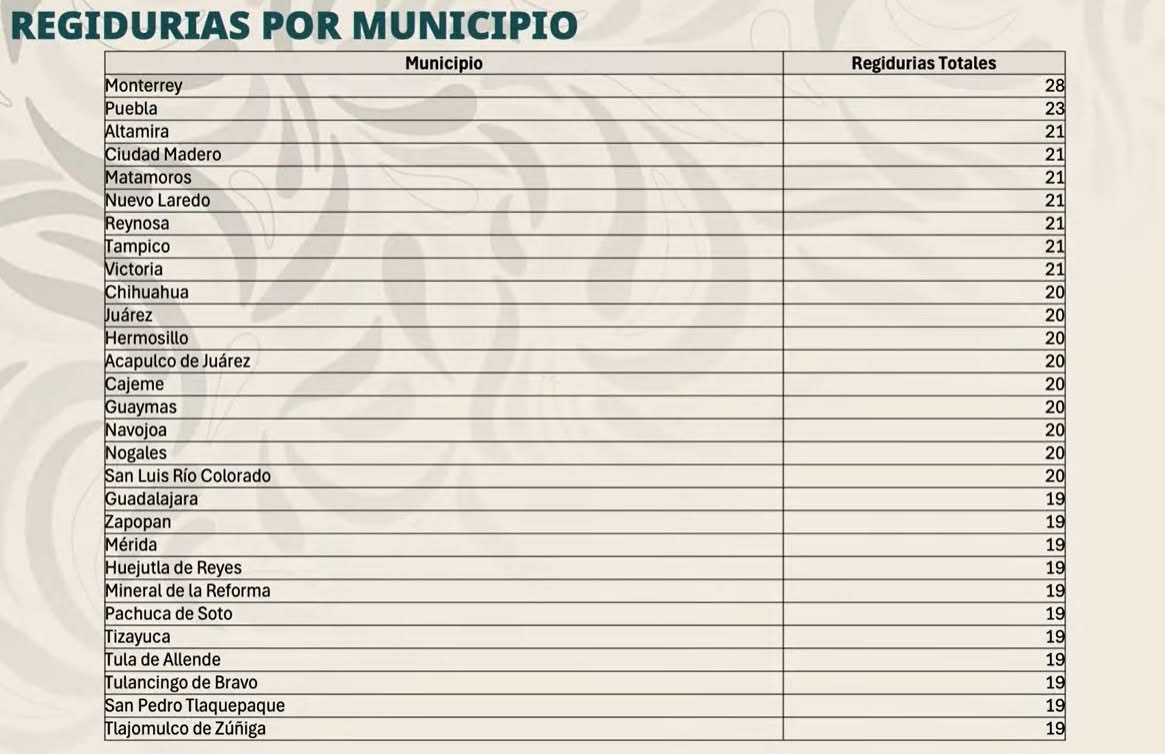 REGIDURIAS POR MUNICIPIO

| Municipio | Regidurias Totales |
|---|---|
| Monterrey | 28 |
| Puebla | 23 |
| Altamira | 21 |
| Ciudad Madero | 21 |
| Matamoros | 21 |
| Nuevo Laredo | 21 |
| Reynosa | 21 |
| Tampico | 21 |
| Victoria | 21 |
| Chihuahua | 20 |
| Juárez | 20 |
| Hermosillo | 20 |
| Acapulco de Juárez | 20 |
| Cajeme | 20 |
| Guaymas | 20 |
| Navojoa | 20 |
| Nogales | 20 |
| San Luis Río Colorado | 20 |
| Guadalajara | 19 |
| Zapopan | 19 |
| Mérida | 19 |
| Huejutla de Reyes | 19 |
| Mineral de la Reforma | 19 |
| Pachuca de Soto | 19 |
| Tizayuca | 19 |
| Tula de Allende | 19 |
| Tulancingo de Bravo | 19 |
| San Pedro Tlaquepaque | 19 |
| Tlajomulco de Zúñiga | 19 |